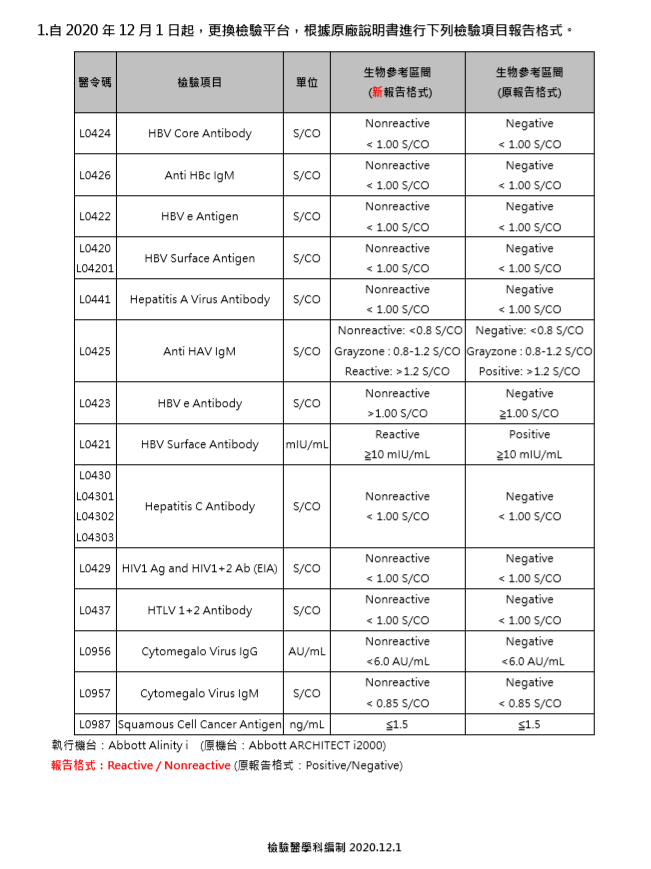 1.自 2020 年 12 月 1 日起，更換檢驗平台，根據原廠說明書進行下列檢驗項目報告格式。

| 醫令碼 | 檢驗項目 | 單位 | 生物參考區間 (新報告格式) | 生物參考區間 (原報告格式) |
|---|---|---|---|---|
| L0424 | HBV Core Antibody | S/CO | Nonreactive < 1.00 S/CO | Negative < 1.00 S/CO |
| L0426 | Anti HBc IgM | S/CO | Nonreactive < 1.00 S/CO | Negative < 1.00 S/CO |
| L0422 | HBV e Antigen | S/CO | Nonreactive < 1.00 S/CO | Negative < 1.00 S/CO |
| L0420 L04201 | HBV Surface Antigen | S/CO | Nonreactive < 1.00 S/CO | Negative < 1.00 S/CO |
| L0441 | Hepatitis A Virus Antibody | S/CO | Nonreactive < 1.00 S/CO | Negative < 1.00 S/CO |
| L0425 | Anti HAV IgM | S/CO | Nonreactive: <0.8 S/CO Grayzone : 0.8-1.2 S/CO Reactive: >1.2 S/CO | Negative: <0.8 S/CO Grayzone : 0.8-1.2 S/CO Positive: >1.2 S/CO |
| L0423 | HBV e Antibody | S/CO | Nonreactive >1.00 S/CO | Negative ≧1.00 S/CO |
| L0421 | HBV Surface Antibody | mIU/mL | Reactive ≧10 mIU/mL | Positive ≧10 mIU/mL |
| L0430 L04301 L04302 L04303 | Hepatitis C Antibody | S/CO | Nonreactive < 1.00 S/CO | Negative < 1.00 S/CO |
| L0429 | HIV1 Ag and HIV1+2 Ab (EIA) | S/CO | Nonreactive < 1.00 S/CO | Negative < 1.00 S/CO |
| L0437 | HTLV 1+2 Antibody | S/CO | Nonreactive < 1.00 S/CO | Negative < 1.00 S/CO |
| L0956 | Cytomegalo Virus IgG | AU/mL | Nonreactive <6.0 AU/mL | Negative <6.0 AU/mL |
| L0957 | Cytomegalo Virus IgM | S/CO | Nonreactive < 0.85 S/CO | Negative < 0.85 S/CO |
| L0987 | Squamous Cell Cancer Antigen | ng/mL | ≦1.5 | ≦1.5 |

執行機台：Abbott Alinity i (原機台：Abbott ARCHITECT i2000)
報告格式：Reactive / Nonreactive (原報告格式：Positive/Negative)

檢驗醫學科編制 2020.12.1